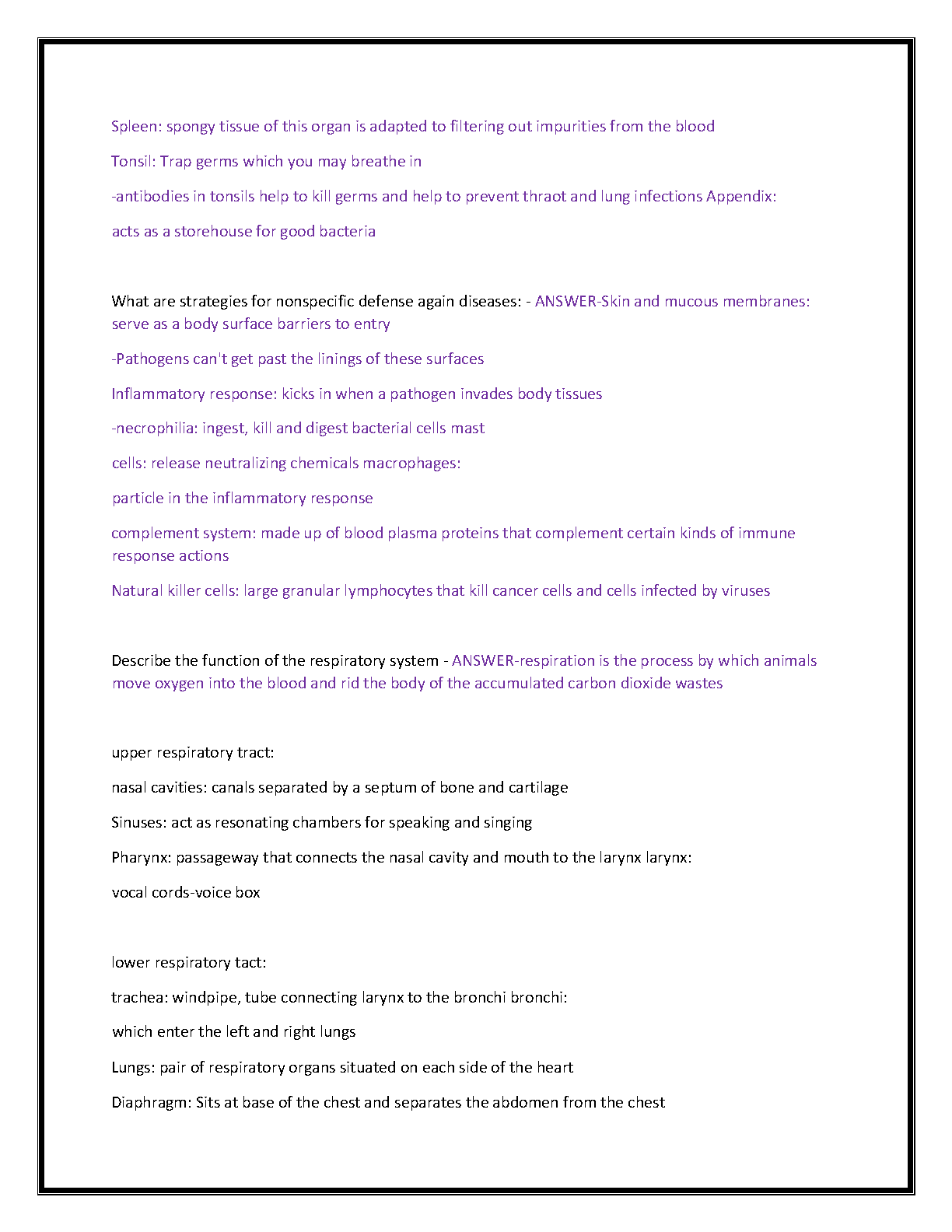 Spleen: spongy tissue of this organ is adapted to filtering out impurities from the blood

Tonsil: Trap germs which you may breathe in

-antibodies in tonsils help to kill germs and help to prevent thraot and lung infections Appendix:

acts as a storehouse for good bacteria

What are strategies for nonspecific defense again diseases: - ANSWER-Skin and mucous membranes: serve as a body surface barriers to entry

-Pathogens can't get past the linings of these surfaces

Inflammatory response: kicks in when a pathogen invades body tissues

-necrophilia: ingest, kill and digest bacterial cells mast

cells: release neutralizing chemicals macrophages:

particle in the inflammatory response

complement system: made up of blood plasma proteins that complement certain kinds of immune response actions

Natural killer cells: large granular lymphocytes that kill cancer cells and cells infected by viruses

Describe the function of the respiratory system - ANSWER-respiration is the process by which animals move oxygen into the blood and rid the body of the accumulated carbon dioxide wastes

upper respiratory tract:

nasal cavities: canals separated by a septum of bone and cartilage

Sinuses: act as resonating chambers for speaking and singing

Pharynx: passageway that connects the nasal cavity and mouth to the larynx larynx:

vocal cords-voice box

lower respiratory tact:

trachea: windpipe, tube connecting larynx to the bronchi bronchi:

which enter the left and right lungs

Lungs: pair of respiratory organs situated on each side of the heart

Diaphragm: Sits at base of the chest and separates the abdomen from the chest